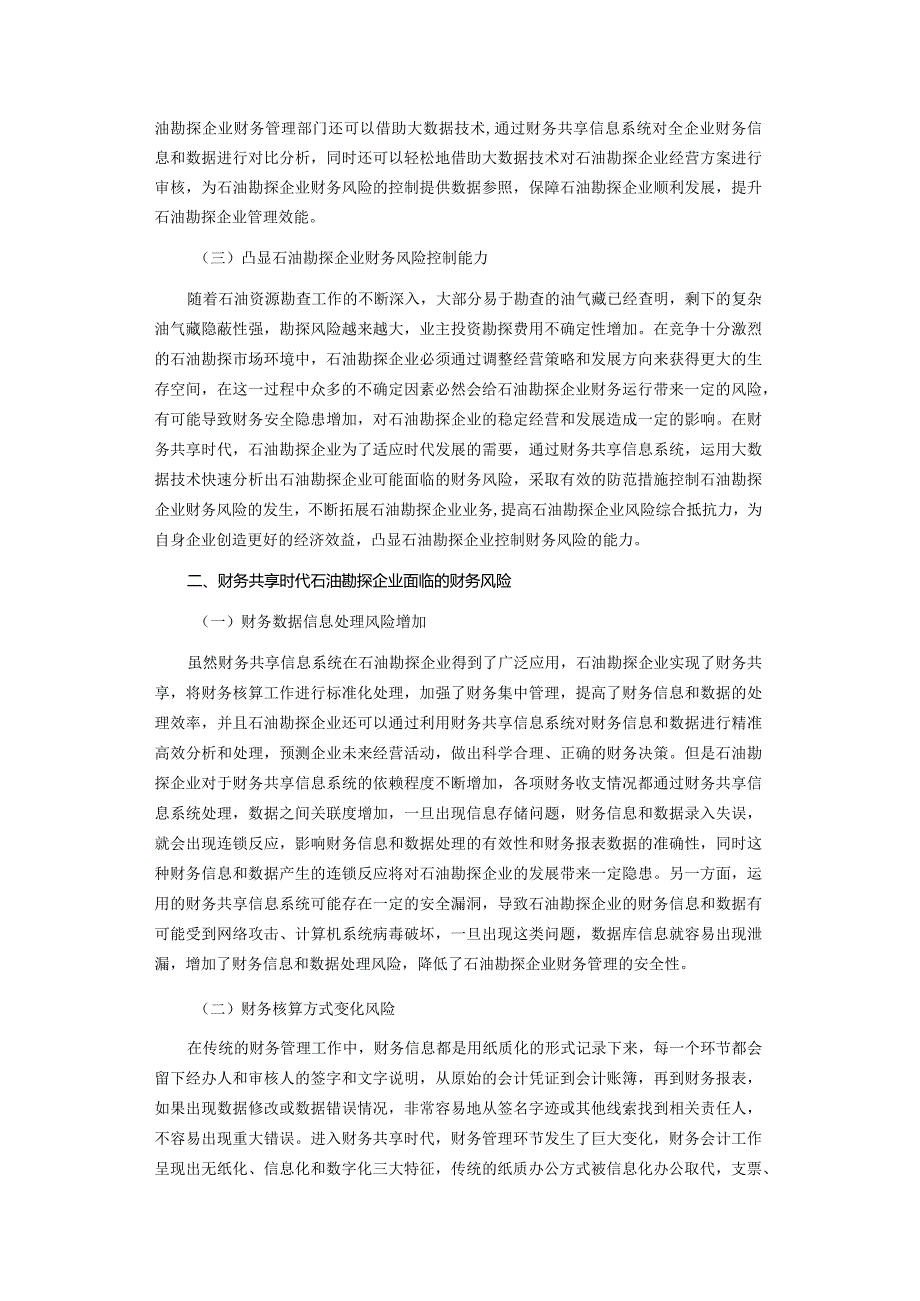 油勘探企业财务管理部门还可以借助大数据技术，通过财务共享信息系统对全企业财务信息和数据进行对比分析，同时还可以轻松地借助大数据技术对石油勘探企业经营方案进行审核，为石油勘探企业财务风险的控制提供数据参照，保障石油勘探企业顺利发展，提升石油勘探企业管理效能。

（三）凸显石油勘探企业财务风险控制能力

随着石油资源勘查工作的不断深入，大部分易于勘查的油气藏已经查明，剩下的复杂油气藏隐蔽性强，勘探风险越来越大，业主投资勘探费用不确定性增加。在竞争十分激烈的石油勘探市场环境中，石油勘探企业必须通过调整经营策略和发展方向来获得更大的生存空间，在这一过程中众多的不确定因素必然会给石油勘探企业财务运行带来一定的风险，有可能导致财务安全隐患增加，对石油勘探企业的稳定经营和发展造成一定的影响。在财务共享时代，石油勘探企业为了适应时代发展的需要，通过财务共享信息系统，运用大数据技术快速分析出石油勘探企业可能面临的财务风险，采取有效的防范措施控制石油勘探企业财务风险的发生，不断拓展石油勘探企业业务，提高石油勘探企业风险综合抵抗力，为自身企业创造更好的经济效益，凸显石油勘探企业控制财务风险的能力。

二、财务共享时代石油勘探企业面临的财务风险

（一）财务数据信息处理风险增加

虽然财务共享信息系统在石油勘探企业得到了广泛应用，石油勘探企业实现了财务共享，将财务核算工作进行标准化处理，加强了财务集中管理，提高了财务信息和数据的处理效率，并且石油勘探企业还可以通过利用财务共享信息系统对财务信息和数据进行精准高效分析和处理，预测企业未来经营活动，做出科学合理、正确的财务决策。但是石油勘探企业对于财务共享信息系统的依赖程度不断增加，各项财务收支情况都通过财务共享信息系统处理，数据之间关联度增加，一旦出现信息存储问题，财务信息和数据录入失误，就会出现连锁反应，影响财务信息和数据处理的有效性和财务报表数据的准确性，同时这种财务信息和数据产生的连锁反应将对石油勘探企业的发展带来一定隐患。另一方面，运用的财务共享信息系统可能存在一定的安全漏洞，导致石油勘探企业的财务信息和数据有可能受到网络攻击、计算机系统病毒破坏，一旦出现这类问题，数据库信息就容易出现泄漏，增加了财务信息和数据处理风险，降低了石油勘探企业财务管理的安全性。

（二）财务核算方式变化风险

在传统的财务管理工作中，财务信息都是用纸质化的形式记录下来，每一个环节都会留下经办人和审核人的签字和文字说明，从原始的会计凭证到会计账簿，再到财务报表，如果出现数据修改或数据错误情况，非常容易地从签名字迹或其他线索找到相关责任人，不容易出现重大错误。进入财务共享时代，财务管理环节发生了巨大变化，财务会计工作呈现出无纸化、信息化和数字化三大特征，传统的纸质办公方式被信息化办公取代，支票、